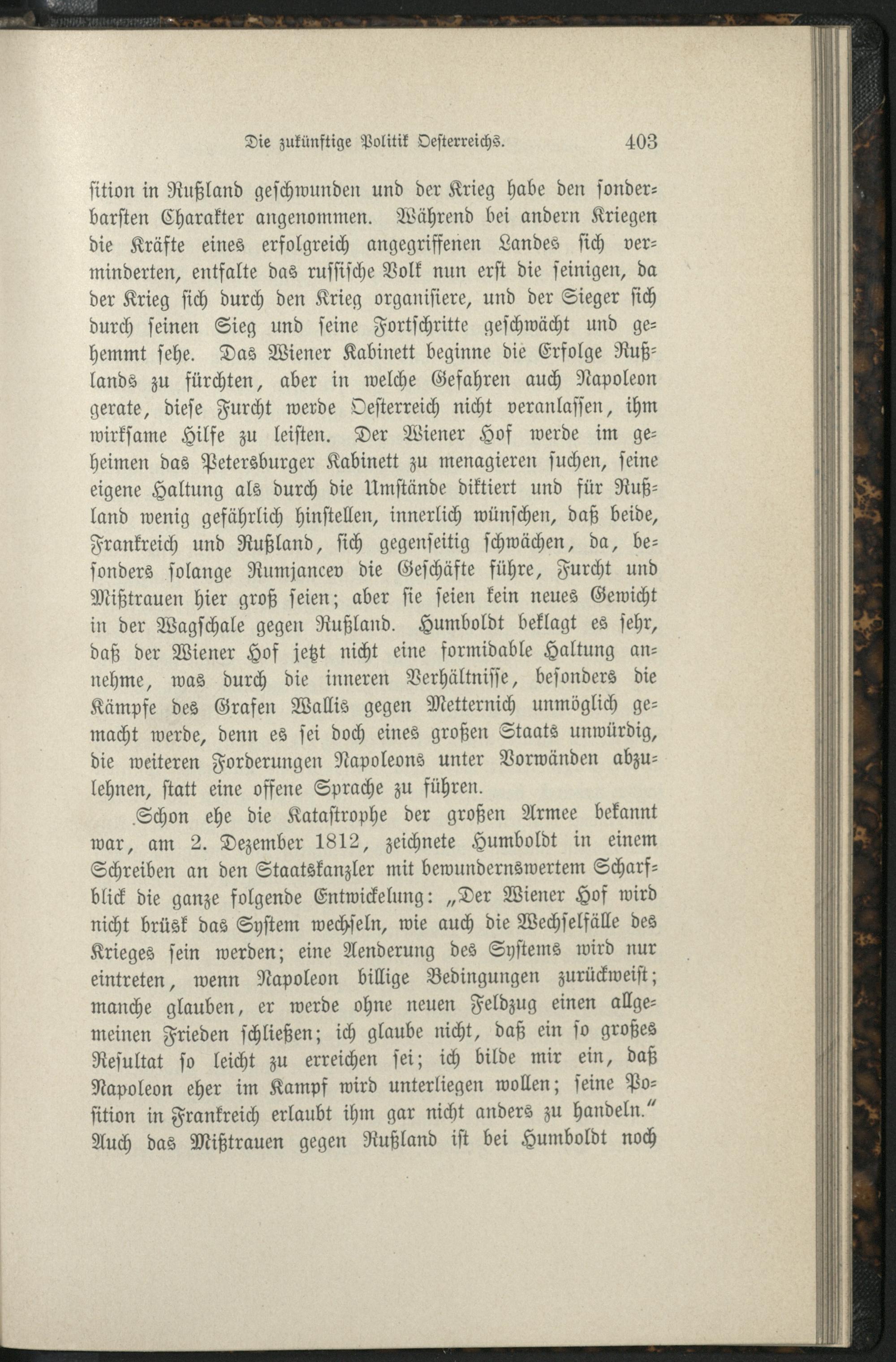 Die zukünftige Politik Oesterreichs. 403

sition in Rußland geschwunden und der Krieg habe den sonderbarsten Charakter angenommen. Während bei andern Kriegen die Kräfte eines erfolgreich angegriffenen Landes sich verminderten, entfalte das russische Volk nun erst die seinigen, da der Krieg sich durch den Krieg organisiere, und der Sieger sich durch seinen Sieg und seine Fortschritte geschwächt und gehemmt sehe. Das Wiener Kabinett beginne die Erfolge Rußlands zu fürchten, aber in welche Gefahren auch Napoleon gerate, diese Furcht werde Oesterreich nicht veranlassen, ihm wirksame Hilfe zu leisten. Der Wiener Hof werde im geheimen das Petersburger Kabinett zu menagieren suchen, seine eigene Haltung als durch die Umstände diktiert und für Rußland wenig gefährlich hinstellen, innerlich wünschen, daß beide, Frankreich und Rußland, sich gegenseitig schwächen, da, besonders solange Rumjancev die Geschäfte führe, Furcht und Mißtrauen hier groß seien; aber sie seien kein neues Gewicht in der Wagschale gegen Rußland. Humboldt beklagt es sehr, daß der Wiener Hof jetzt nicht eine formidable Haltung annehme, was durch die inneren Verhältnisse, besonders die Kämpfe des Grafen Wallis gegen Metternich unmöglich gemacht werde, denn es sei doch eines großen Staats unwürdig, die weiteren Forderungen Napoleons unter Vorwänden abzulehnen, statt eine offene Sprache zu führen.

Schon ehe die Katastrophe der großen Armee bekannt war, am 2. Dezember 1812, zeichnete Humboldt in einem Schreiben an den Staatskanzler mit bewundernswertem Scharfblick die ganze folgende Entwickelung: „Der Wiener Hof wird nicht brüsk das System wechseln, wie auch die Wechselfälle des Krieges sein werden; eine Aenderung des Systems wird nur eintreten, wenn Napoleon billige Bedingungen zurückweist; manche glauben, er werde ohne neuen Feldzug einen allgemeinen Frieden schließen; ich glaube nicht, daß ein so großes Resultat so leicht zu erreichen sei; ich bilde mir ein, daß Napoleon eher im Kampf wird unterliegen wollen; seine Position in Frankreich erlaubt ihm gar nicht anders zu handeln.“ Auch das Mißtrauen gegen Rußland ist bei Humboldt noch